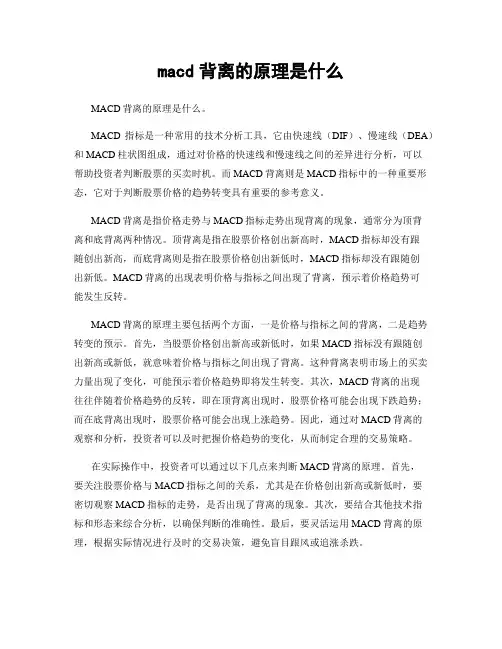 macd 背离的原理是什么

MACD 背离的原理是什么。

MACD 指标是一种常用的技术分析工具，它由快速线（DIF）、慢速线（DEA）和 MACD 柱状图组成，通过对价格的快速线和慢速线之间的差异进行分析，可以帮助投资者判断股票的买卖时机。而 MACD 背离则是 MACD 指标中的一种重要形态，它对于判断股票价格的趋势转变具有重要的参考意义。

MACD 背离是指价格走势与 MACD 指标走势出现背离的现象，通常分为顶背离和底背离两种情况。顶背离是指在股票价格创出新高时，MACD 指标却没有跟随创出新高，而底背离则是指在股票价格创出新低时，MACD 指标却没有跟随创出新低。MACD 背离的出现表明价格与指标之间出现了背离，预示着价格趋势可能发生反转。

MACD 背离的原理主要包括两个方面，一是价格与指标之间的背离，二是趋势转变的预示。首先，当股票价格创出新高或新低时，如果 MACD 指标没有跟随创出新高或新低，就意味着价格与指标之间出现了背离。这种背离表明市场上的买卖力量出现了变化，可能预示着价格趋势即将发生转变。其次，MACD 背离的出现往往伴随着价格趋势的反转，即在顶背离出现时，股票价格可能会出现下跌趋势；而在底背离出现时，股票价格可能会出现上涨趋势。因此，通过对 MACD 背离的观察和分析，投资者可以及时把握价格趋势的变化，从而制定合理的交易策略。

在实际操作中，投资者可以通过以下几点来判断 MACD 背离的原理。首先，要关注股票价格与 MACD 指标之间的关系，尤其是在价格创出新高或新低时，要密切观察 MACD 指标的走势，是否出现了背离的现象。其次，要结合其他技术指标和形态来综合分析，以确保判断的准确性。最后，要灵活运用 MACD 背离的原理，根据实际情况进行及时的交易决策，避免盲目跟风或追涨杀跌。